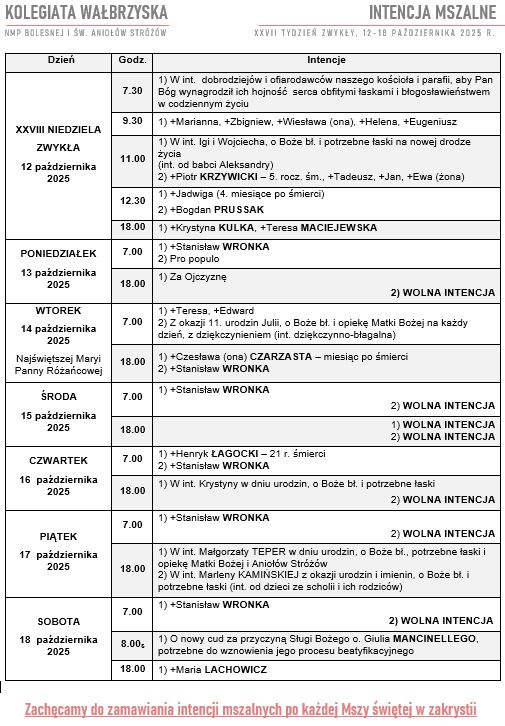 KOLEGIATA WAŁBRZYSKA
NMP BOLESNEJ I ŚW. ANIOŁÓW STRÓŻÓW

INTENCJA MSZALNE
XXVII TYDZIEŃ ZWYKŁY, 12-18 PAŹDZIERNIKA 2025 R.

| Dzień | Godz. | Intencje |
|---|---|---|
| XXVIII NIEDZIELA ZWYKŁA 12 października 2025 | 7.30 | 1) W int. dobrodziejów i ofiarodawców naszego kościoła i parafii, aby Pan Bóg wynagrodził ich hojność serca obfitymi łaskami i błogosławieństwem w codziennym życiu |
| | 9.30 | 1) +Marianna, +Zbigniew, +Wiesława (ona), +Helena, +Eugeniusz |
| | 11.00 | 1) W int. Igi i Wojciecha, o Boże bł. i potrzebne łaski na nowej drodze życia (int. od babci Aleksandry) 2) +Piotr KRZYWICKI – 5. rocz. śm., +Tadeusz, +Jan, +Ewa (żona) |
| | 12.30 | 1) +Jadwiga (4. miesiące po śmierci) 2) +Bogdan PRUSSAK |
| | 18.00 | 1) +Krystyna KULKA, +Teresa MACIEJEWSKA |
| PONIEDZIAŁEK 13 października 2025 | 7.00 | 1) +Stanisław WRONKA 2) Pro populo |
| | 18.00 | 1) Za Ojczyznę 2) WOLNA INTENCJA |
| WTOREK 14 października 2025 Najświętszej Maryi Panny Różańcowej | 7.00 | 1) +Teresa, +Edward 2) Z okazji 11. urodzin Julii, o Boże bł. i opiekę Matki Bożej na każdy dzień, z dziękczynieniem (int. dziękczynno-błagalna) |
| | 18.00 | 1) +Czesława (ona) CZARZASTA – miesiąc po śmierci 2) +Stanisław WRONKA |
| ŚRODA 15 października 2025 | 7.00 | 1) +Stanisław WRONKA 2) WOLNA INTENCJA |
| | 18.00 | 1) WOLNA INTENCJA 2) WOLNA INTENCJA |
| CZWARTEK 16 października 2025 | 7.00 | 1) +Henryk ŁAGOCKI – 21 r. śmierci 2) +Stanisław WRONKA |
| | 18.00 | 1) W int. Krystyny w dniu urodzin, o Boże bł. i potrzebne łaski 2) WOLNA INTENCJA |
| PIĄTEK 17 października 2025 | 7.00 | 1) +Stanisław WRONKA 2) WOLNA INTENCJA |
| | 18.00 | 1) W int. Małgorzaty TEPER w dniu urodzin, o Boże bł., potrzebne łaski i opiekę Matki Bożej i Aniołów Stróżów 2) W int. Marleny KAMIŃSKIEJ z okazji urodzin i imienin, o Boże bł. i potrzebne łaski (int. od dzieci ze scholii i ich rodziców) |
| SOBOTA 18 października 2025 | 7.00 | 1) +Stanisław WRONKA 2) WOLNA INTENCJA |
| | 8.00s | 1) O nowy cud za przyczyną Sługi Bożego o. Giulia MANCINELLEGO, potrzebne do wznowienia jego procesu beatyfikacyjnego |
| | 18.00 | 1) +Maria LACHOWICZ |

Zachęcamy do zamawiania intencji mszalnych po każdej Mszy świętej w zakrystii